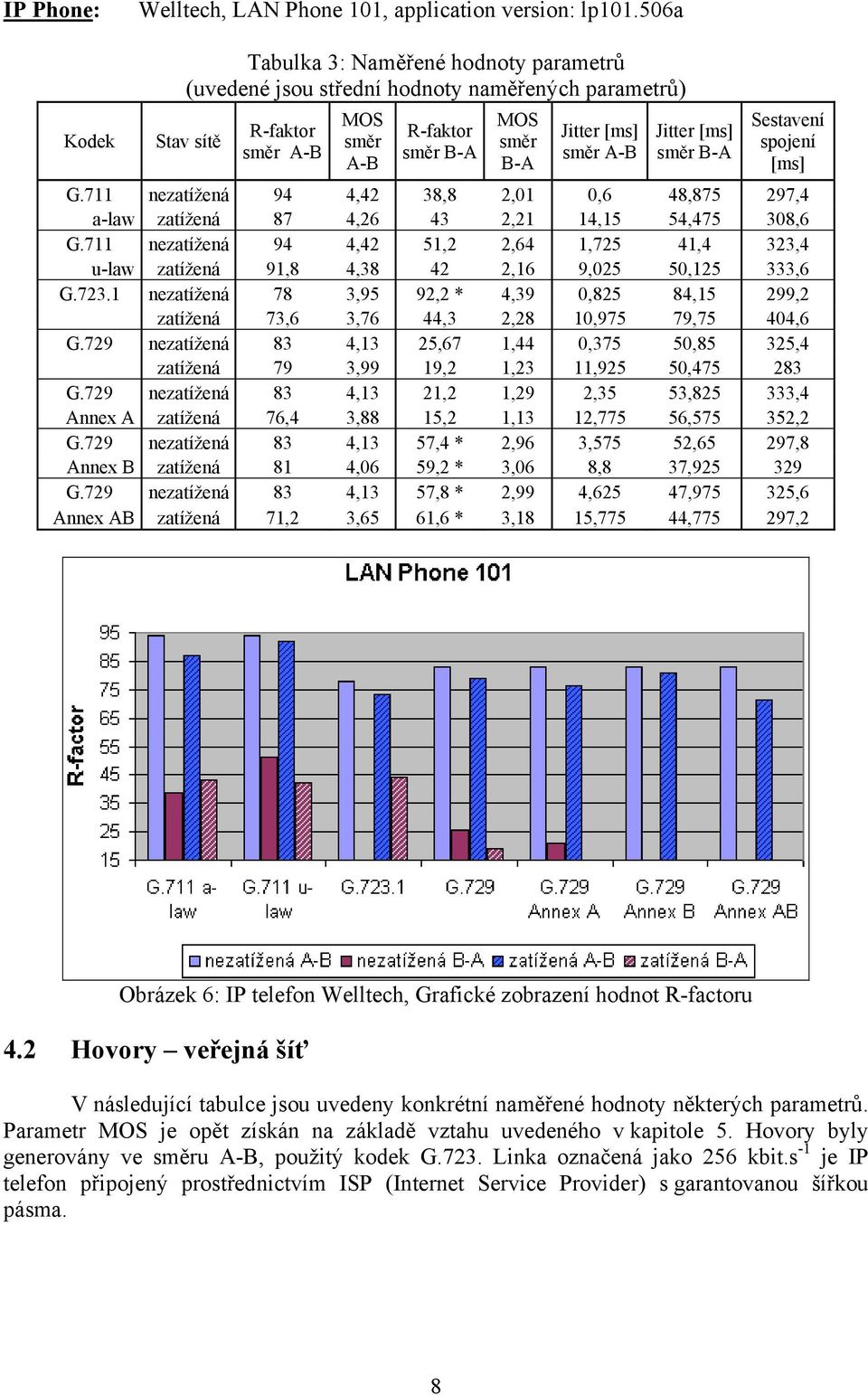 IP Phone: Welltech, LAN Phone 101, application version: lp101.506a

Tabulka 3: Naměřené hodnoty parametrů
(uvedené jsou střední hodnoty naměřených parametrů)

| Kodek | Stav sítě | R-faktor směr A-B | MOS směr A-B | R-faktor směr B-A | MOS směr B-A | Jitter [ms] směr A-B | Jitter [ms] směr B-A | Sestavení spojení [ms] |
|---|---|---|---|---|---|---|---|---|
| G.711 | nezatížená | 94 | 4,42 | 38,8 | 2,01 | 0,6 | 48,875 | 297,4 |
| a-law | zatížená | 87 | 4,26 | 43 | 2,21 | 14,15 | 54,475 | 308,6 |
| G.711 | nezatížená | 94 | 4,42 | 51,2 | 2,64 | 1,725 | 41,4 | 323,4 |
| u-law | zatížená | 91,8 | 4,38 | 42 | 2,16 | 9,025 | 50,125 | 333,6 |
| G.723.1 | nezatížená | 78 | 3,95 | 92,2 * | 4,39 | 0,825 | 84,15 | 299,2 |
| | zatížená | 73,6 | 3,76 | 44,3 | 2,28 | 10,975 | 79,75 | 404,6 |
| G.729 | nezatížená | 83 | 4,13 | 25,67 | 1,44 | 0,375 | 50,85 | 325,4 |
| | zatížená | 79 | 3,99 | 19,2 | 1,23 | 11,925 | 50,475 | 283 |
| G.729 | nezatížená | 83 | 4,13 | 21,2 | 1,29 | 2,35 | 53,825 | 333,4 |
| Annex A | zatížená | 76,4 | 3,88 | 15,2 | 1,13 | 12,775 | 56,575 | 352,2 |
| G.729 | nezatížená | 83 | 4,13 | 57,4 * | 2,96 | 3,575 | 52,65 | 297,8 |
| Annex B | zatížená | 81 | 4,06 | 59,2 * | 3,06 | 8,8 | 37,925 | 329 |
| G.729 | nezatížená | 83 | 4,13 | 57,8 * | 2,99 | 4,625 | 47,975 | 325,6 |
| Annex AB | zatížená | 71,2 | 3,65 | 61,6 * | 3,18 | 15,775 | 44,775 | 297,2 |

LAN Phone 101

R-factor

95 85 75 65 55 45 35 25 15

G.711 a-law G.711 u-law G.723.1 G.729 G.729 Annex A G.729 Annex B G.729 Annex AB

nezatížená A-B nezatížená B-A zatížená A-B zatížená B-A

Obrázek 6: IP telefon Welltech, Grafické zobrazení hodnot R-factoru

4.2 Hovory – veřejná šíť

V následující tabulce jsou uvedeny konkrétní naměřené hodnoty některých parametrů. Parametr MOS je opět získán na základě vztahu uvedeného v kapitole 5. Hovory byly generovány ve směru A-B, použitý kodek G.723. Linka označená jako 256 kbit.s$^{-1}$ je IP telefon připojený prostřednictvím ISP (Internet Service Provider) s garantovanou šířkou pásma.

8